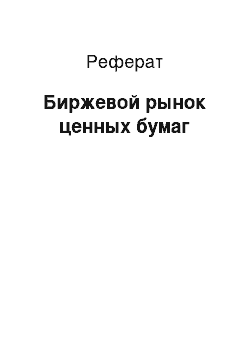 Реферат

Биржевой рынок ценных бумаг